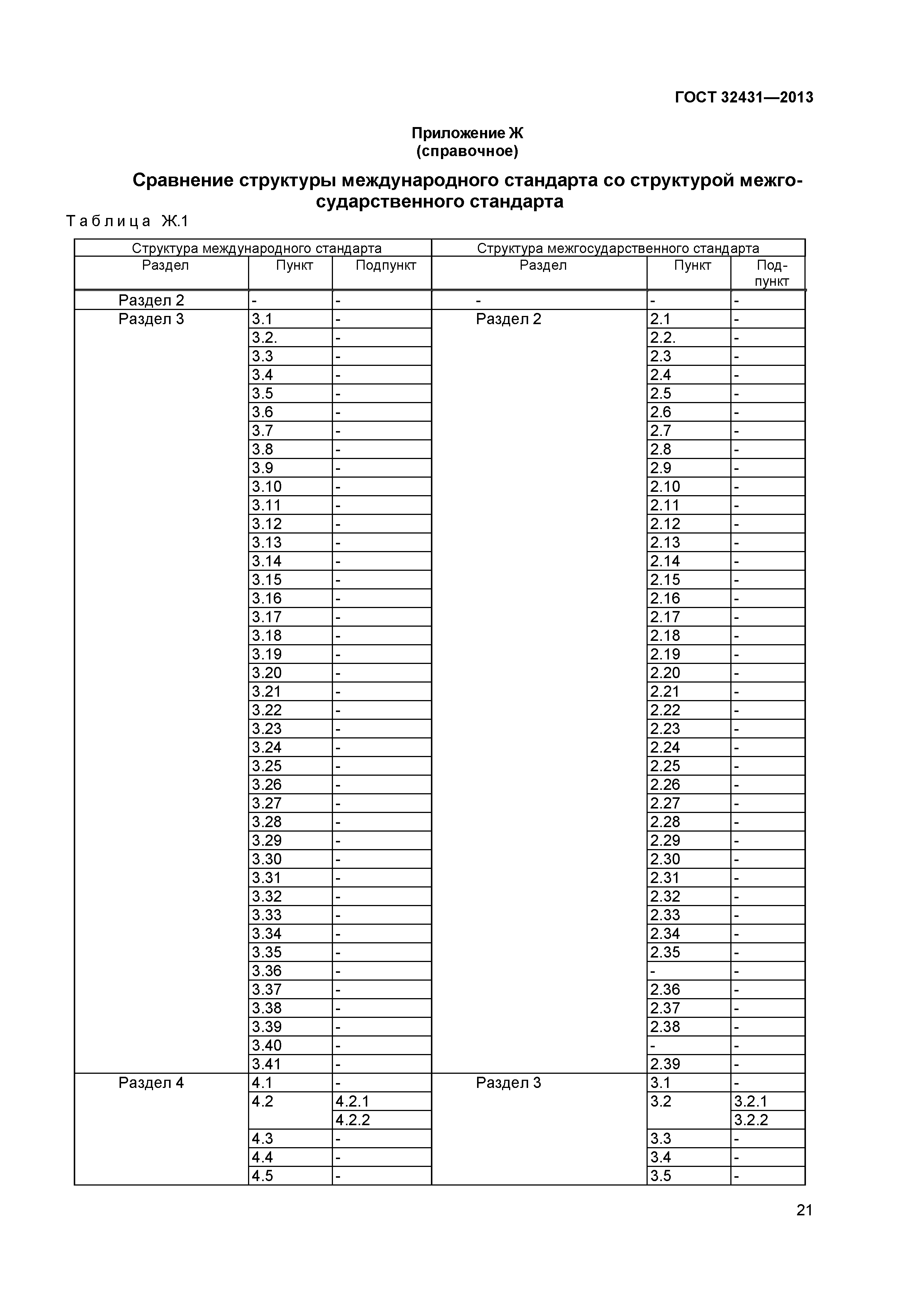 ГОСТ 32431—2013

Приложение Ж
(справочное)

Сравнение структуры международного стандарта со структурой межгосударственного стандарта

Таблица Ж.1

| Структура международного стандарта | | | Структура межгосударственного стандарта | | |
|---|---|---|---|---|---|
| Раздел | Пункт | Подпункт | Раздел | Пункт | Подпункт |
| Раздел 2 | - | - | - | - | - |
| Раздел 3 | 3.1 | - | Раздел 2 | 2.1 | - |
| | 3.2. | - | | 2.2. | - |
| | 3.3 | - | | 2.3 | - |
| | 3.4 | - | | 2.4 | - |
| | 3.5 | - | | 2.5 | - |
| | 3.6 | - | | 2.6 | - |
| | 3.7 | - | | 2.7 | - |
| | 3.8 | - | | 2.8 | - |
| | 3.9 | - | | 2.9 | - |
| | 3.10 | - | | 2.10 | - |
| | 3.11 | - | | 2.11 | - |
| | 3.12 | - | | 2.12 | - |
| | 3.13 | - | | 2.13 | - |
| | 3.14 | - | | 2.14 | - |
| | 3.15 | - | | 2.15 | - |
| | 3.16 | - | | 2.16 | - |
| | 3.17 | - | | 2.17 | - |
| | 3.18 | - | | 2.18 | - |
| | 3.19 | - | | 2.19 | - |
| | 3.20 | - | | 2.20 | - |
| | 3.21 | - | | 2.21 | - |
| | 3.22 | - | | 2.22 | - |
| | 3.23 | - | | 2.23 | - |
| | 3.24 | - | | 2.24 | - |
| | 3.25 | - | | 2.25 | - |
| | 3.26 | - | | 2.26 | - |
| | 3.27 | - | | 2.27 | - |
| | 3.28 | - | | 2.28 | - |
| | 3.29 | - | | 2.29 | - |
| | 3.30 | - | | 2.30 | - |
| | 3.31 | - | | 2.31 | - |
| | 3.32 | - | | 2.32 | - |
| | 3.33 | - | | 2.33 | - |
| | 3.34 | - | | 2.34 | - |
| | 3.35 | - | | 2.35 | - |
| | 3.36 | - | | - | - |
| | 3.37 | - | | 2.36 | - |
| | 3.38 | - | | 2.37 | - |
| | 3.39 | - | | 2.38 | - |
| | 3.40 | - | | - | - |
| | 3.41 | - | | 2.39 | - |
| Раздел 4 | 4.1 | - | Раздел 3 | 3.1 | - |
| | 4.2 | 4.2.1 | | 3.2 | 3.2.1 |
| | | 4.2.2 | | | 3.2.2 |
| | 4.3 | - | | 3.3 | - |
| | 4.4 | - | | 3.4 | - |
| | 4.5 | - | | 3.5 | - |

21